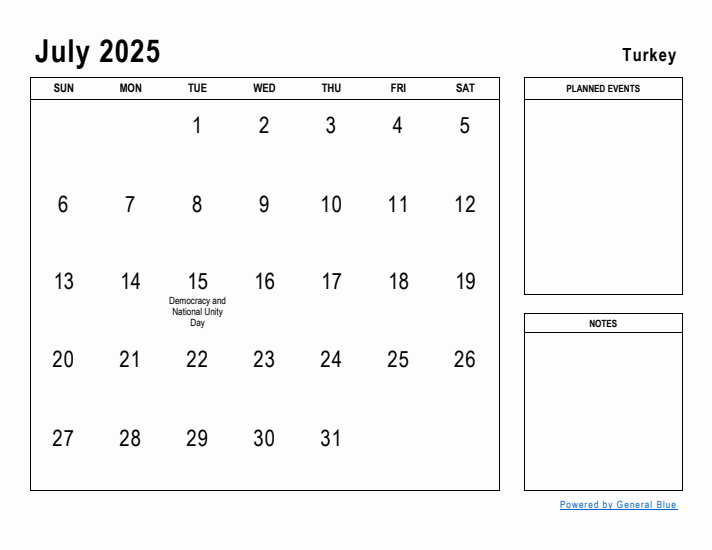 July 2025

Turkey

| SUN | MON | TUE | WED | THU | FRI | SAT |
|---|---|---|---|---|---|---|
| | | 1 | 2 | 3 | 4 | 5 |
| 6 | 7 | 8 | 9 | 10 | 11 | 12 |
| 13 | 14 | 15 Democracy and National Unity Day | 16 | 17 | 18 | 19 |
| 20 | 21 | 22 | 23 | 24 | 25 | 26 |
| 27 | 28 | 29 | 30 | 31 | | |

PLANNED EVENTS

NOTES

Powered by General Blue